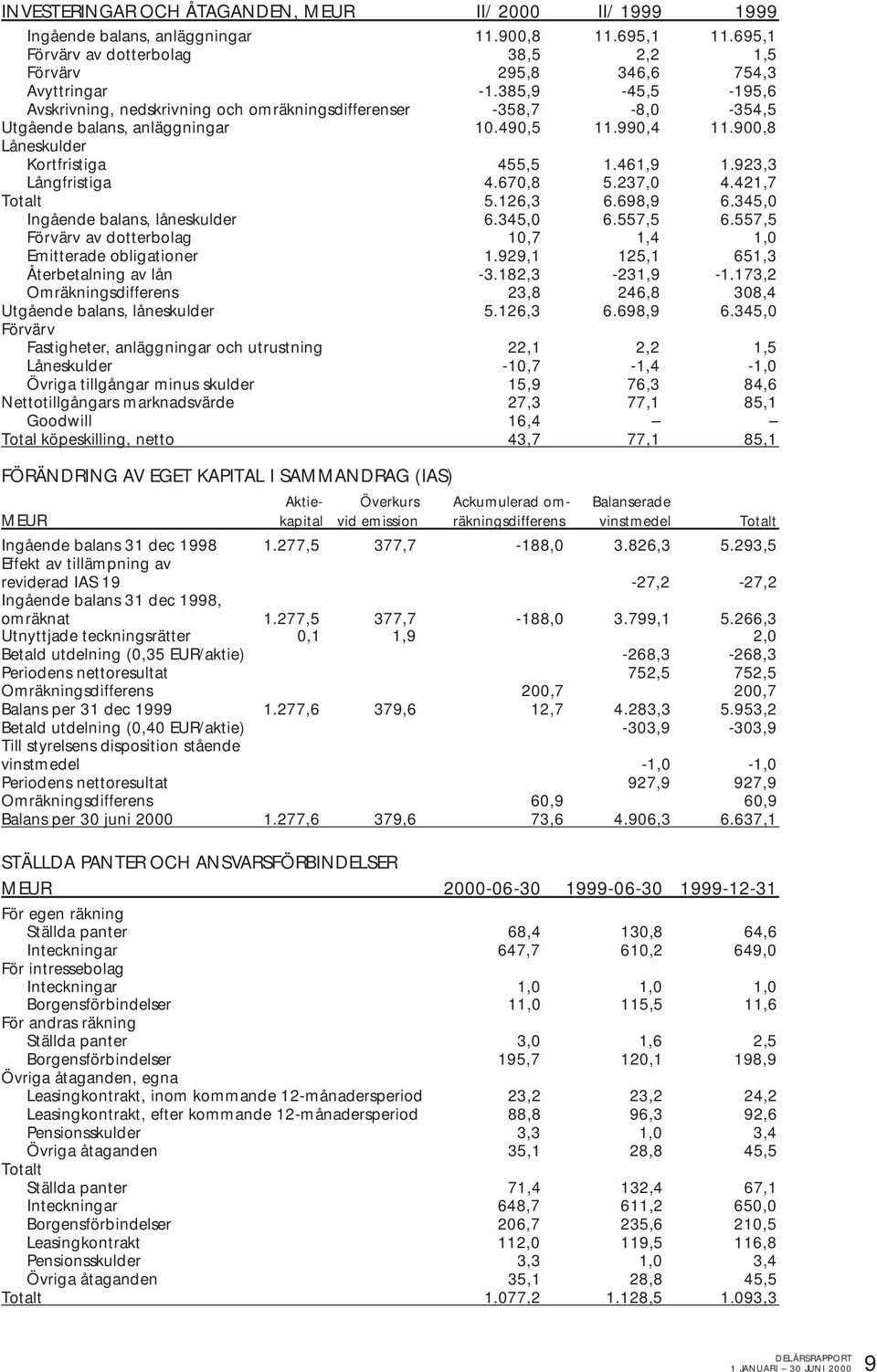 | INVESTERINGAR OCH ÅTAGANDEN, MEUR | II/ 2000 | II/ 1999 | 1999 |
|---|---|---|---|
| Ingående balans, anläggningar | 11.900,8 | 11.695,1 | 11.695,1 |
| Förvärv av dotterbolag | 38,5 | 2,2 | 1,5 |
| Förvärv | 295,8 | 346,6 | 754,3 |
| Avyttringar | -1.385,9 | -45,5 | -195,6 |
| Avskrivning, nedskrivning och omräkningsdifferenser | -358,7 | -8,0 | -354,5 |
| Utgående balans, anläggningar | 10.490,5 | 11.990,4 | 11.900,8 |
| Låneskulder | | | |
| Kortfristiga | 455,5 | 1.461,9 | 1.923,3 |
| Långfristiga | 4.670,8 | 5.237,0 | 4.421,7 |
| Totalt | 5.126,3 | 6.698,9 | 6.345,0 |
| Ingående balans, låneskulder | 6.345,0 | 6.557,5 | 6.557,5 |
| Förvärv av dotterbolag | 10,7 | 1,4 | 1,0 |
| Emitterade obligationer | 1.929,1 | 125,1 | 651,3 |
| Återbetalning av lån | -3.182,3 | -231,9 | -1.173,2 |
| Omräkningsdifferens | 23,8 | 246,8 | 308,4 |
| Utgående balans, låneskulder | 5.126,3 | 6.698,9 | 6.345,0 |
| Förvärv | | | |
| Fastigheter, anläggningar och utrustning | 22,1 | 2,2 | 1,5 |
| Låneskulder | -10,7 | -1,4 | -1,0 |
| Övriga tillgångar minus skulder | 15,9 | 76,3 | 84,6 |
| Nettotillgångars marknadsvärde | 27,3 | 77,1 | 85,1 |
| Goodwill | 16,4 | – | – |
| Total köpeskilling, netto | 43,7 | 77,1 | 85,1 |

FÖRÄNDRING AV EGET KAPITAL I SAMMANDRAG (IAS)

| MEUR | Aktie-kapital | Överkurs vid emission | Ackumulerad om-räkningsdifferens | Balanserade vinstmedel | Totalt |
|---|---|---|---|---|---|
| Ingående balans 31 dec 1998 | 1.277,5 | 377,7 | -188,0 | 3.826,3 | 5.293,5 |
| Effekt av tillämpning av reviderad IAS 19 | | | | -27,2 | -27,2 |
| Ingående balans 31 dec 1998, omräknat | 1.277,5 | 377,7 | -188,0 | 3.799,1 | 5.266,3 |
| Utnyttjade teckningsrätter | 0,1 | 1,9 | | | 2,0 |
| Betald utdelning (0,35 EUR/aktie) | | | | -268,3 | -268,3 |
| Periodens nettoresultat | | | | 752,5 | 752,5 |
| Omräkningsdifferens | | | 200,7 | | 200,7 |
| Balans per 31 dec 1999 | 1.277,6 | 379,6 | 12,7 | 4.283,3 | 5.953,2 |
| Betald utdelning (0,40 EUR/aktie) | | | | -303,9 | -303,9 |
| Till styrelsens disposition stående vinstmedel | | | | -1,0 | -1,0 |
| Periodens nettoresultat | | | | 927,9 | 927,9 |
| Omräkningsdifferens | | | 60,9 | | 60,9 |
| Balans per 30 juni 2000 | 1.277,6 | 379,6 | 73,6 | 4.906,3 | 6.637,1 |

STÄLLDA PANTER OCH ANSVARSFÖRBINDELSER

| MEUR | 2000-06-30 | 1999-06-30 | 1999-12-31 |
|---|---|---|---|
| För egen räkning | | | |
| Ställda panter | 68,4 | 130,8 | 64,6 |
| Inteckningar | 647,7 | 610,2 | 649,0 |
| För intressebolag | | | |
| Inteckningar | 1,0 | 1,0 | 1,0 |
| Borgensförbindelser | 11,0 | 115,5 | 11,6 |
| För andras räkning | | | |
| Ställda panter | 3,0 | 1,6 | 2,5 |
| Borgensförbindelser | 195,7 | 120,1 | 198,9 |
| Övriga åtaganden, egna | | | |
| Leasingkontrakt, inom kommande 12-månadersperiod | 23,2 | 23,2 | 24,2 |
| Leasingkontrakt, efter kommande 12-månadersperiod | 88,8 | 96,3 | 92,6 |
| Pensionsskulder | 3,3 | 1,0 | 3,4 |
| Övriga åtaganden | 35,1 | 28,8 | 45,5 |
| Totalt | | | |
| Ställda panter | 71,4 | 132,4 | 67,1 |
| Inteckningar | 648,7 | 611,2 | 650,0 |
| Borgensförbindelser | 206,7 | 235,6 | 210,5 |
| Leasingkontrakt | 112,0 | 119,5 | 116,8 |
| Pensionsskulder | 3,3 | 1,0 | 3,4 |
| Övriga åtaganden | 35,1 | 28,8 | 45,5 |
| Totalt | 1.077,2 | 1.128,5 | 1.093,3 |

DELÅRSRAPPORT
1 JANUARI – 30 JUNI 2000 9